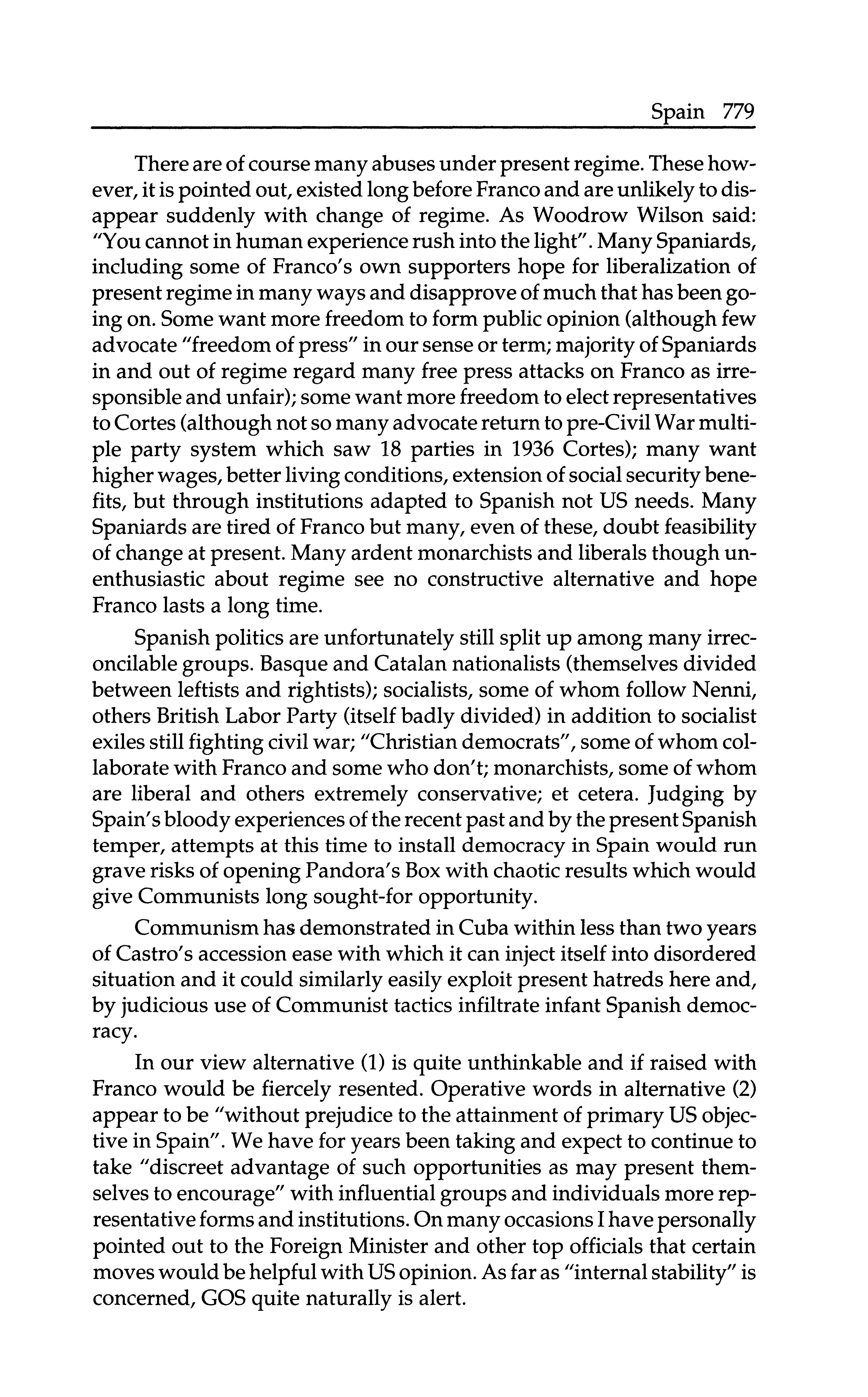 Spain 779

There are of course many abuses under present regime. These however, it is pointed out, existed long before Franco and are unlikely to disappear suddenly with change of regime. As Woodrow Wilson said: "You cannot in human experience rush into the light". Many Spaniards, including some of Franco's own supporters hope for liberalization of present regime in many ways and disapprove of much that has been going on. Some want more freedom to form public opinion (although few advocate "freedom of press" in our sense or term; majority of Spaniards in and out of regime regard many free press attacks on Franco as irresponsible and unfair); some want more freedom to elect representatives to Cortes (although not so many advocate return to pre-Civil War multiple party system which saw 18 parties in 1936 Cortes); many want higher wages, better living conditions, extension of social security benefits, but through institutions adapted to Spanish not US needs. Many Spaniards are tired of Franco but many, even of these, doubt feasibility of change at present. Many ardent monarchists and liberals though unenthusiastic about regime see no constructive alternative and hope Franco lasts a long time.

Spanish politics are unfortunately still split up among many irreconcilable groups. Basque and Catalan nationalists (themselves divided between leftists and rightists); socialists, some of whom follow Nenni, others British Labor Party (itself badly divided) in addition to socialist exiles still fighting civil war; "Christian democrats", some of whom collaborate with Franco and some who don't; monarchists, some of whom are liberal and others extremely conservative; et cetera. Judging by Spain's bloody experiences of the recent past and by the present Spanish temper, attempts at this time to install democracy in Spain would run grave risks of opening Pandora's Box with chaotic results which would give Communists long sought-for opportunity.

Communism has demonstrated in Cuba within less than two years of Castro's accession ease with which it can inject itself into disordered situation and it could similarly easily exploit present hatreds here and, by judicious use of Communist tactics infiltrate infant Spanish democracy.

In our view alternative (1) is quite unthinkable and if raised with Franco would be fiercely resented. Operative words in alternative (2) appear to be "without prejudice to the attainment of primary US objective in Spain". We have for years been taking and expect to continue to take "discreet advantage of such opportunities as may present themselves to encourage" with influential groups and individuals more representative forms and institutions. On many occasions I have personally pointed out to the Foreign Minister and other top officials that certain moves would be helpful with US opinion. As far as "internal stability" is concerned, GOS quite naturally is alert.